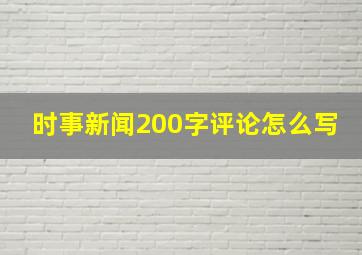 时事新闻200字评论怎么写